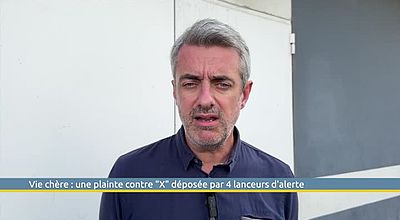 Vie chère : une plainte contre "X" déposée par 4 lanceurs d'alerte